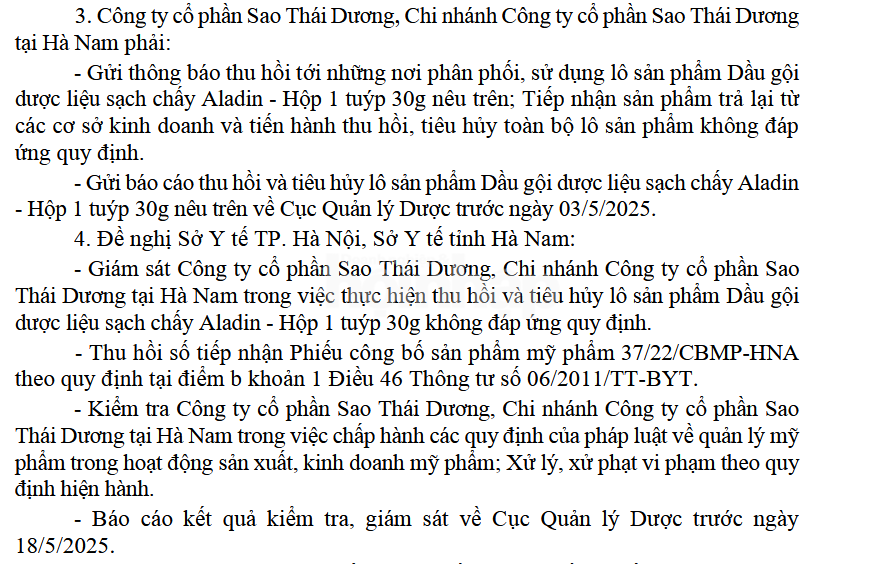 3. Công ty cổ phần Sao Thái Dương, Chi nhánh Công ty cổ phần Sao Thái Dương tại Hà Nam phải:

- Gửi thông báo thu hồi tới những nơi phân phối, sử dụng lô sản phẩm Dầu gội dược liệu sạch chấy Aladin - Hộp 1 tuýp 30g nêu trên; Tiếp nhận sản phẩm trả lại từ các cơ sở kinh doanh và tiến hành thu hồi, tiêu hủy toàn bộ lô sản phẩm không đáp ứng quy định.

- Gửi báo cáo thu hồi và tiêu hủy lô sản phẩm Dầu gội dược liệu sạch chấy Aladin - Hộp 1 tuýp 30g nêu trên về Cục Quản lý Dược trước ngày 03/5/2025.

4. Đề nghị Sở Y tế TP. Hà Nội, Sở Y tế tỉnh Hà Nam:

- Giám sát Công ty cổ phần Sao Thái Dương, Chi nhánh Công ty cổ phần Sao Thái Dương tại Hà Nam trong việc thực hiện thu hồi và tiêu hủy lô sản phẩm Dầu gội dược liệu sạch chấy Aladin - Hộp 1 tuýp 30g không đáp ứng quy định.

- Thu hồi số tiếp nhận Phiếu công bố sản phẩm mỹ phẩm 37/22/CBMP-HNA theo quy định tại điểm b khoản 1 Điều 46 Thông tư số 06/2011/TT-BYT.

- Kiểm tra Công ty cổ phần Sao Thái Dương, Chi nhánh Công ty cổ phần Sao Thái Dương tại Hà Nam trong việc chấp hành các quy định của pháp luật về quản lý mỹ phẩm trong hoạt động sản xuất, kinh doanh mỹ phẩm; Xử lý, xử phạt vi phạm theo quy định hiện hành.

- Báo cáo kết quả kiểm tra, giám sát về Cục Quản lý Dược trước ngày 18/5/2025.